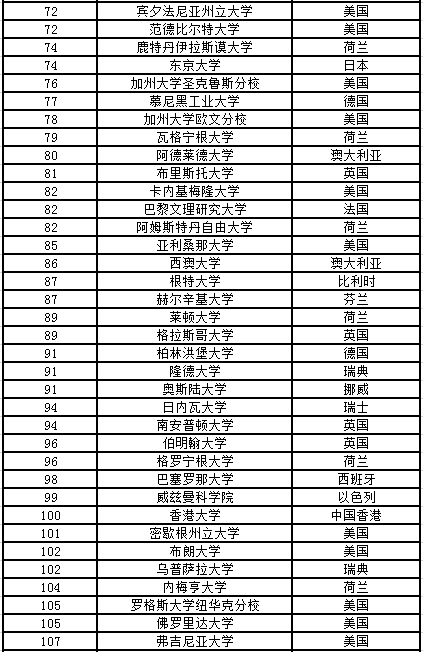 | 72 | 宾夕法尼亚州立大学 | 美国 |
|---|---|---|
| 72 | 范德比尔特大学 | 美国 |
| 74 | 鹿特丹伊拉斯谟大学 | 荷兰 |
| 74 | 东京大学 | 日本 |
| 76 | 加州大学圣克鲁斯分校 | 美国 |
| 77 | 慕尼黑工业大学 | 德国 |
| 78 | 加州大学欧文分校 | 美国 |
| 79 | 瓦格宁根大学 | 荷兰 |
| 80 | 阿德莱德大学 | 澳大利亚 |
| 81 | 布里斯托大学 | 英国 |
| 82 | 卡内基梅隆大学 | 美国 |
| 82 | 巴黎文理研究大学 | 法国 |
| 82 | 阿姆斯特丹自由大学 | 荷兰 |
| 85 | 亚利桑那大学 | 美国 |
| 86 | 西澳大学 | 澳大利亚 |
| 87 | 根特大学 | 比利时 |
| 87 | 赫尔辛基大学 | 芬兰 |
| 89 | 莱顿大学 | 荷兰 |
| 89 | 格拉斯哥大学 | 英国 |
| 91 | 柏林洪堡大学 | 德国 |
| 91 | 隆德大学 | 瑞典 |
| 91 | 奥斯陆大学 | 挪威 |
| 94 | 日内瓦大学 | 瑞士 |
| 94 | 南安普顿大学 | 英国 |
| 96 | 伯明翰大学 | 英国 |
| 96 | 格罗宁根大学 | 荷兰 |
| 98 | 巴塞罗那大学 | 西班牙 |
| 99 | 威兹曼科学院 | 以色列 |
| 100 | 香港大学 | 中国香港 |
| 101 | 密歇根州立大学 | 美国 |
| 102 | 布朗大学 | 美国 |
| 102 | 乌普萨拉大学 | 瑞典 |
| 104 | 内梅亨大学 | 荷兰 |
| 105 | 罗格斯大学纽华克分校 | 美国 |
| 105 | 佛罗里达大学 | 美国 |
| 107 | 弗吉尼亚大学 | 美国 |